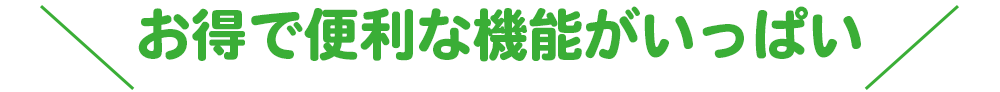 お得で便利な機能がいっぱい